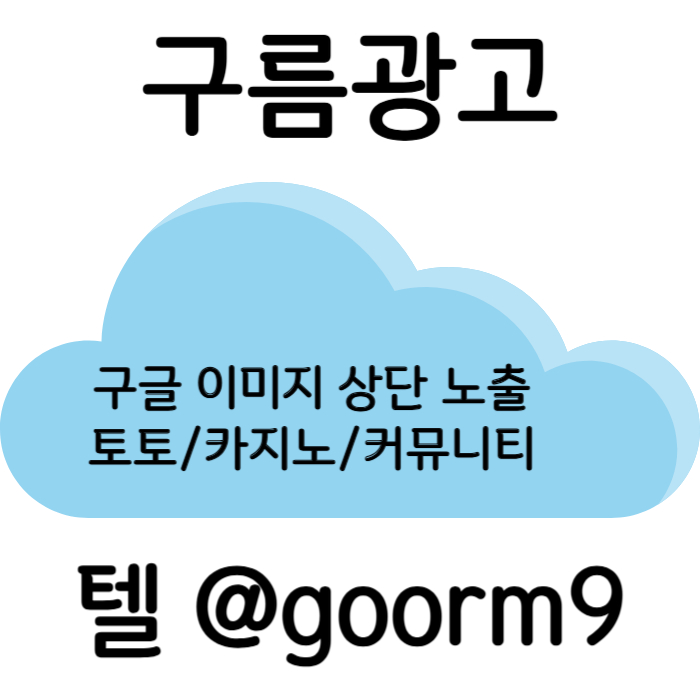 구름광고

구글 이미지 상단 노출
토토/카지노/커뮤니티

텔 @goorm9